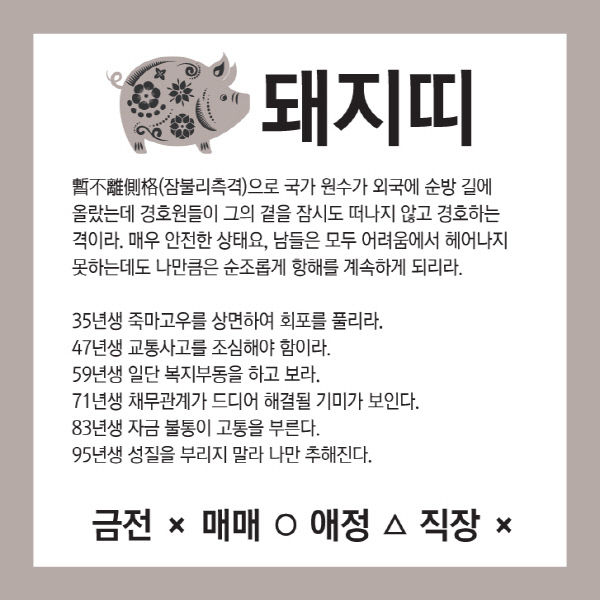 돼지띠

暫不離側格(잠불리측격)으로 국가 원수가 외국에 순방 길에 올랐는데 경호원들이 그의 곁을 잠시도 떠나지 않고 경호하는 격이라. 매우 안전한 상태요, 남들은 모두 어려움에서 헤어나지 못하는데도 나만큼은 순조롭게 항해를 계속하게 되리라.

35년생 죽마고우를 상면하여 회포를 풀리라.
47년생 교통사고를 조심해야 함이라.
59년생 일단 복지부동을 하고 보라.
71년생 채무관계가 드디어 해결될 기미가 보인다.
83년생 자금 불통이 고통을 부른다.
95년생 성질을 부리지 말라 나만 추해진다.

금전 × 매매 ○ 애정 △ 직장 ×